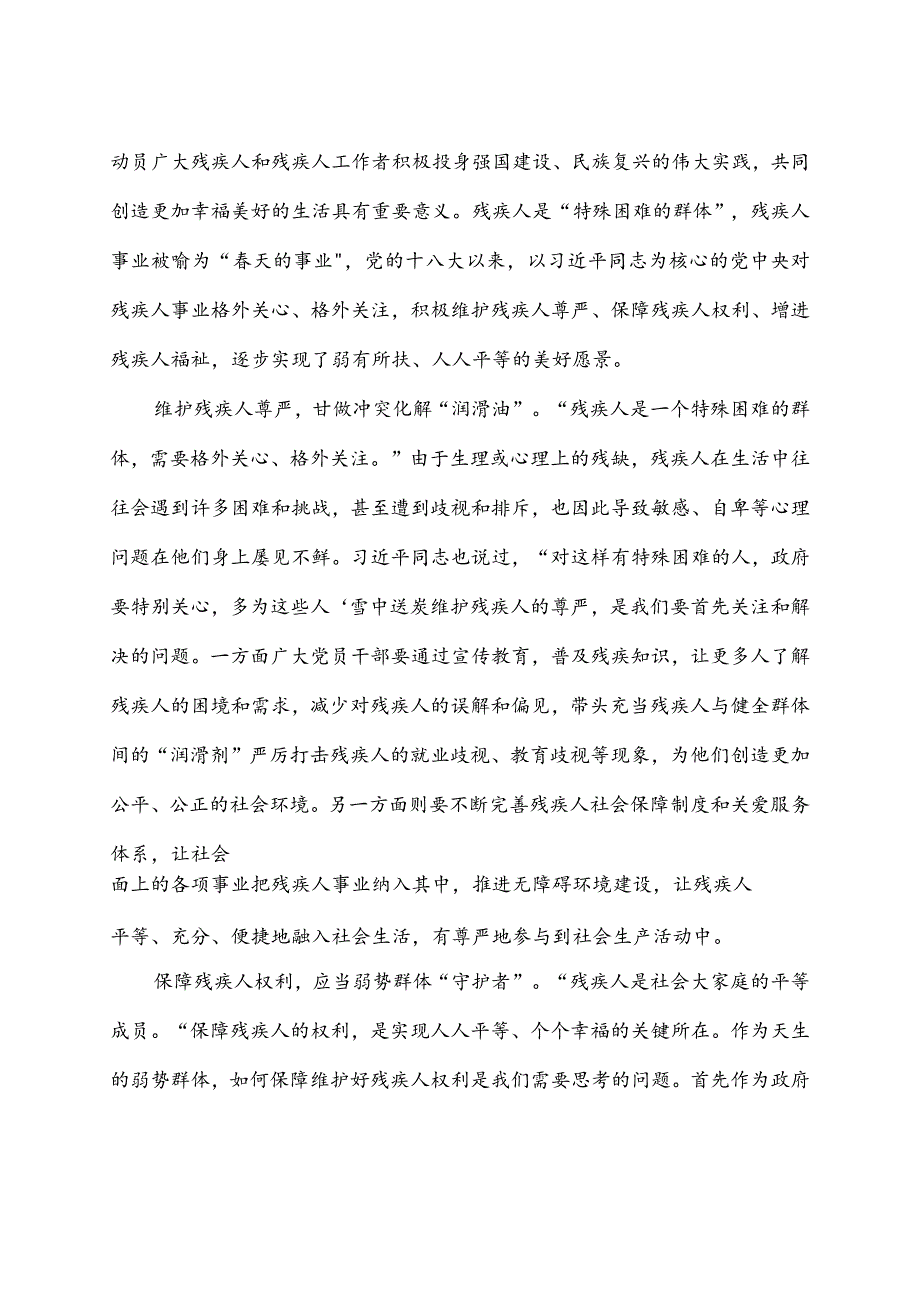 动员广大残疾人和残疾人工作者积极投身强国建设、民族复兴的伟大实践，共同创造更加幸福美好的生活具有重要意义。残疾人是“特殊困难的群体”，残疾人事业被喻为“春天的事业"，党的十八大以来，以习近平同志为核心的党中央对残疾人事业格外关心、格外关注，积极维护残疾人尊严、保障残疾人权利、增进残疾人福祉，逐步实现了弱有所扶、人人平等的美好愿景。

维护残疾人尊严，甘做冲突化解“润滑油”。“残疾人是一个特殊困难的群体，需要格外关心、格外关注。”由于生理或心理上的残缺，残疾人在生活中往往会遇到许多困难和挑战，甚至遭到歧视和排斥，也因此导致敏感、自卑等心理问题在他们身上屡见不鲜。习近平同志也说过，“对这样有特殊困难的人，政府要特别关心，多为这些人‘雪中送炭维护残疾人的尊严，是我们要首先关注和解决的问题。一方面广大党员干部要通过宣传教育，普及残疾知识，让更多人了解残疾人的困境和需求，减少对残疾人的误解和偏见，带头充当残疾人与健全群体间的“润滑剂”严厉打击残疾人的就业歧视、教育歧视等现象，为他们创造更加公平、公正的社会环境。另一方面则要不断完善残疾人社会保障制度和关爱服务体系，让社会
面上的各项事业把残疾人事业纳入其中，推进无障碍环境建设，让残疾人
平等、充分、便捷地融入社会生活，有尊严地参与到社会生产活动中。

保障残疾人权利，应当弱势群体“守护者”。“残疾人是社会大家庭的平等成员。“保障残疾人的权利，是实现人人平等、个个幸福的关键所在。作为天生的弱势群体，如何保障维护好残疾人权利是我们需要思考的问题。首先作为政府